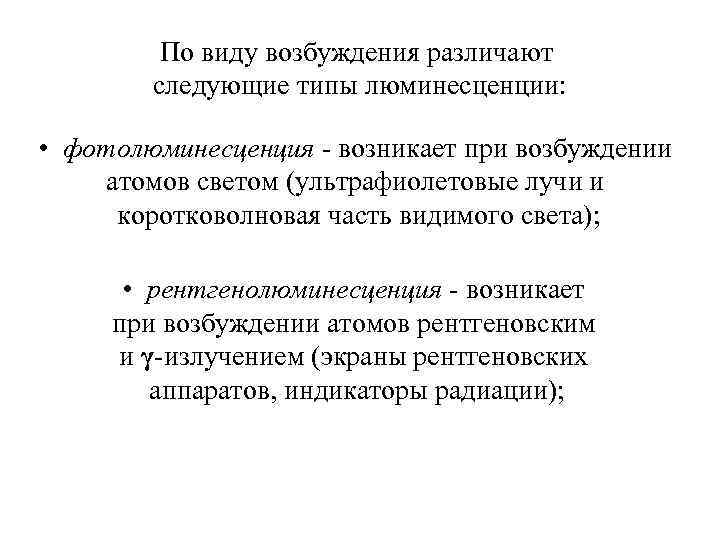 По виду возбуждения различают следующие типы люминесценции:

• фотолюминесценция - возникает при возбуждении атомов светом (ультрафиолетовые лучи и коротковолновая часть видимого света);

• рентгенолюминесценция - возникает при возбуждении атомов рентгеновским и $\gamma$-излучением (экраны рентгеновских аппаратов, индикаторы радиации);